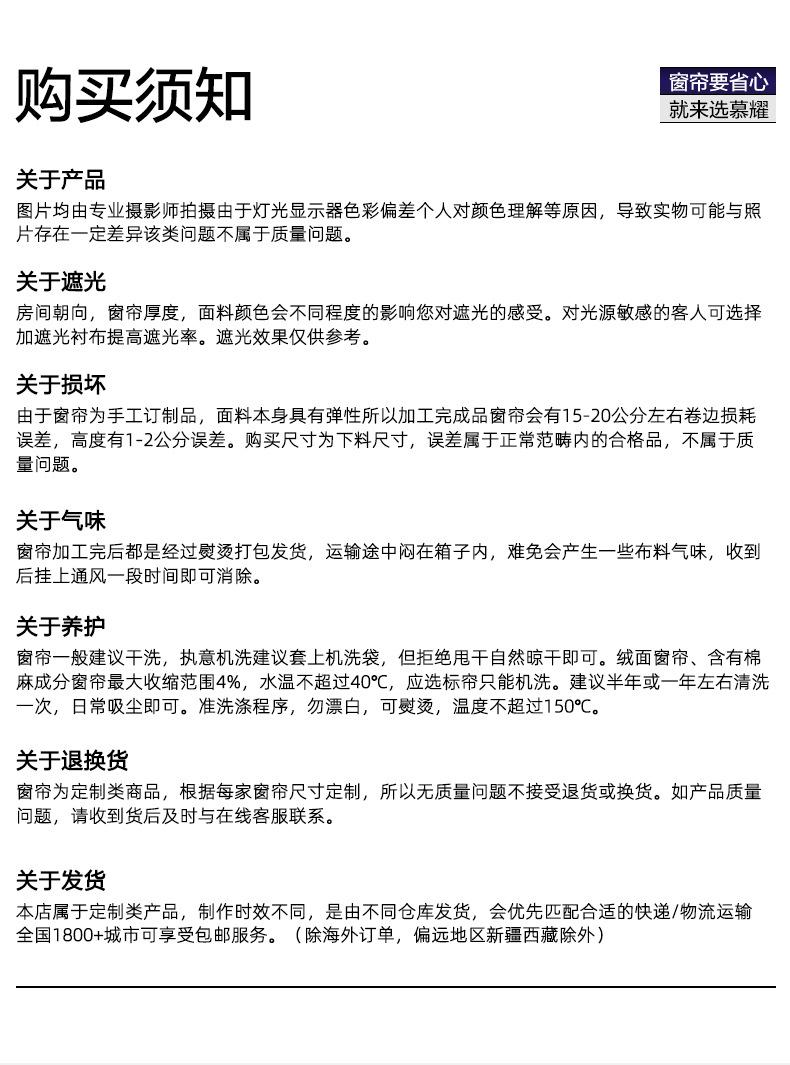 购买须知

窗帘要省心
就来选慕耀

关于产品
图片均由专业摄影师拍摄由于灯光显示器色彩偏差个人对颜色理解等原因，导致实物可能与照片存在一定差异该类问题不属于质量问题。

关于遮光
房间朝向，窗帘厚度，面料颜色会不同程度的影响您对遮光的感受。对光源敏感的客人可选择加遮光衬布提高遮光率。遮光效果仅供参考。

关于损坏
由于窗帘为手工订制品，面料本身具有弹性所以加工完成品窗帘会有15-20公分左右卷边损耗误差，高度有1-2公分误差。购买尺寸为下料尺寸，误差属于正常范畴内的合格品，不属于质量问题。

关于气味
窗帘加工完后都是经过熨烫打包发货，运输途中闷在箱子内，难免会产生一些布料气味，收到后挂上通风一段时间即可消除。

关于养护
窗帘一般建议干洗，执意机洗建议套上机洗袋，但拒绝甩干自然晾干即可。绒面窗帘、含有棉麻成分窗帘最大收缩范围4%，水温不超过40℃，应选标帘只能机洗。建议半年或一年左右清洗一次，日常吸尘即可。准洗涤程序，勿漂白，可熨烫，温度不超过150℃。

关于退换货
窗帘为定制类商品，根据每家窗帘尺寸定制，所以无质量问题不接受退货或换货。如产品质量问题，请收到货后及时与在线客服联系。

关于发货
本店属于定制类产品，制作时效不同，是由不同仓库发货，会优先匹配合适的快递/物流运输全国1800+城市可享受包邮服务。（除海外订单，偏远地区新疆西藏除外）